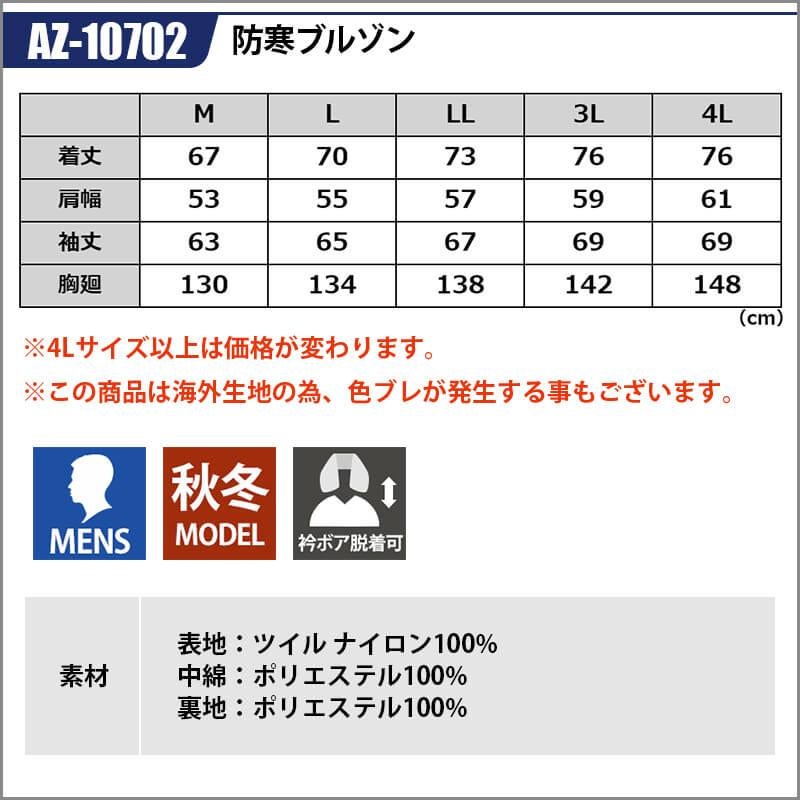 AZ-10702 防寒ブルゾン

|  | M | L | LL | 3L | 4L |
|---|---|---|---|---|---|
| 着丈 | 67 | 70 | 73 | 76 | 76 |
| 肩幅 | 53 | 55 | 57 | 59 | 61 |
| 袖丈 | 63 | 65 | 67 | 69 | 69 |
| 胸廻 | 130 | 134 | 138 | 142 | 148 |

(cm)

※4Lサイズ以上は価格が変わります。

※この商品は海外生地の為、色ブレが発生する事もございます。

MENS

秋冬
MODEL

衿ボア脱着可

素材

表地:ツイル ナイロン100%
中綿:ポリエステル100%
裏地:ポリエステル100%